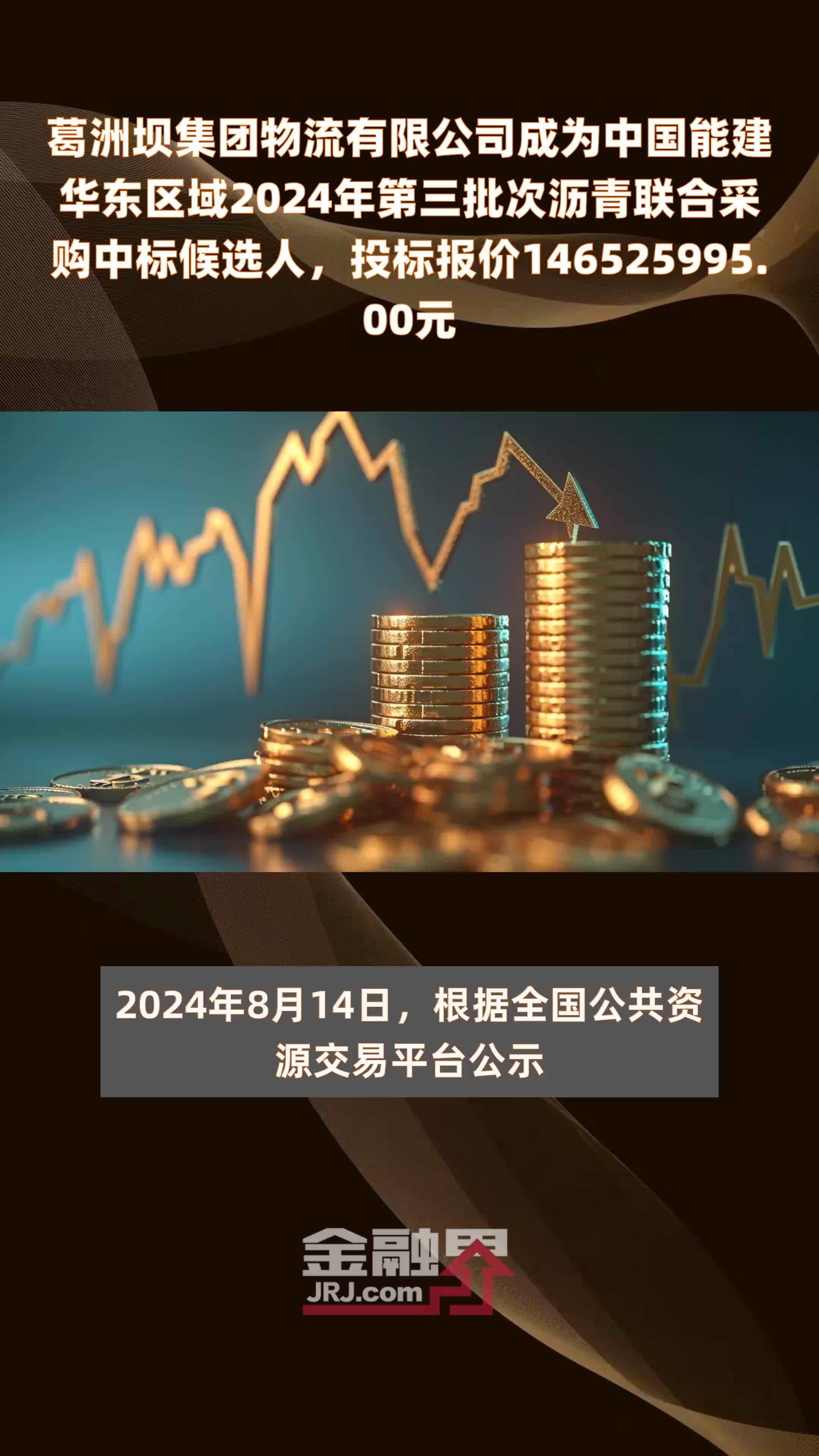 葛洲坝集团物流有限公司成为中国能建华东区域2024年第三批次沥青联合采购中标候选人，投标报价146525995.00元

2024年8月14日，根据全国公共资源交易平台公示

金融界
JRJ.com